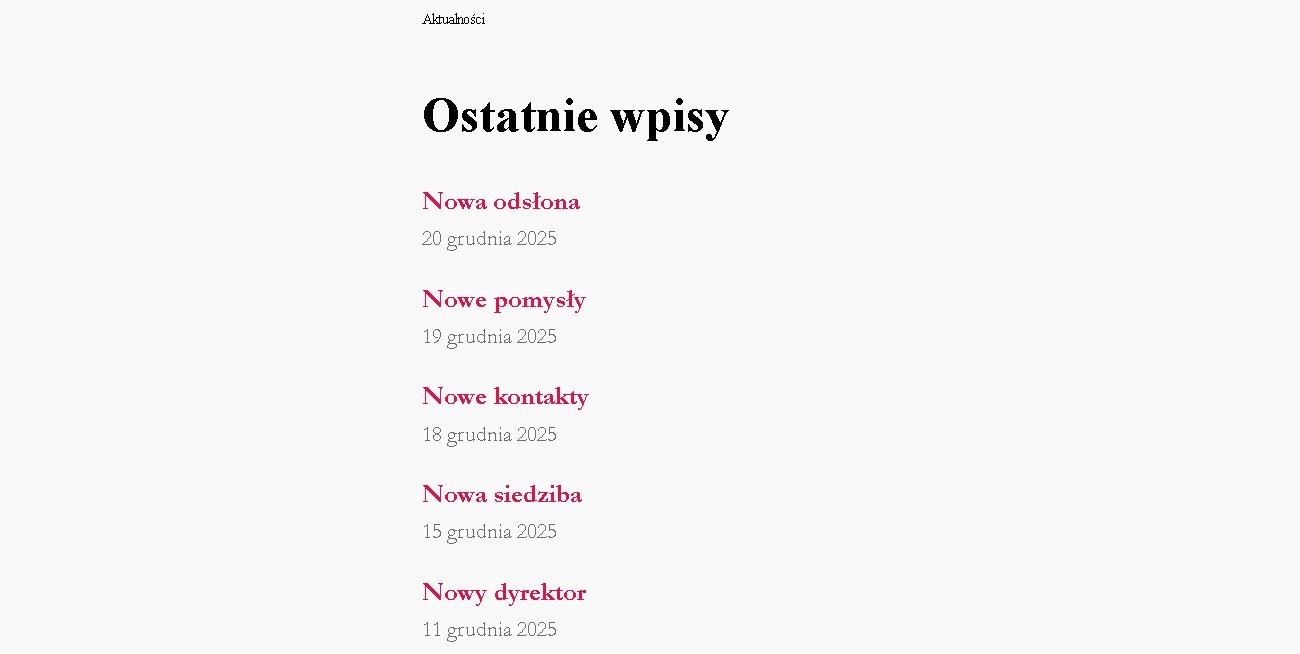 Aktualności

Ostatnie wpisy

Nowa odsłona
20 grudnia 2025

Nowe pomysły
19 grudnia 2025

Nowe kontakty
18 grudnia 2025

Nowa siedziba
15 grudnia 2025

Nowy dyrektor
11 grudnia 2025